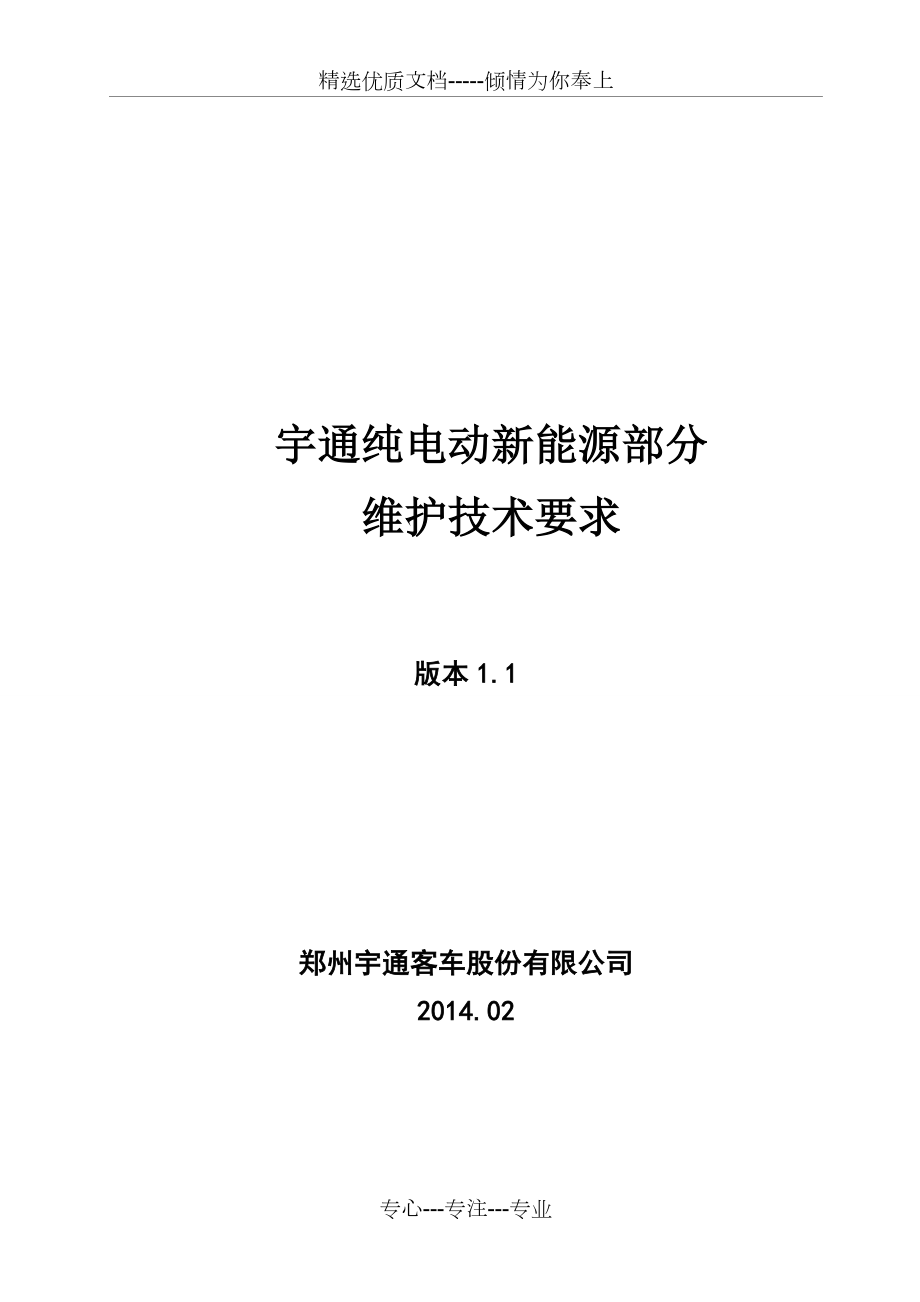 精选优质文档-----倾情为你奉上

宇通纯电动新能源部分
维护技术要求

版本 1.1

郑州宇通客车股份有限公司
2014.02

专心---专注---专业